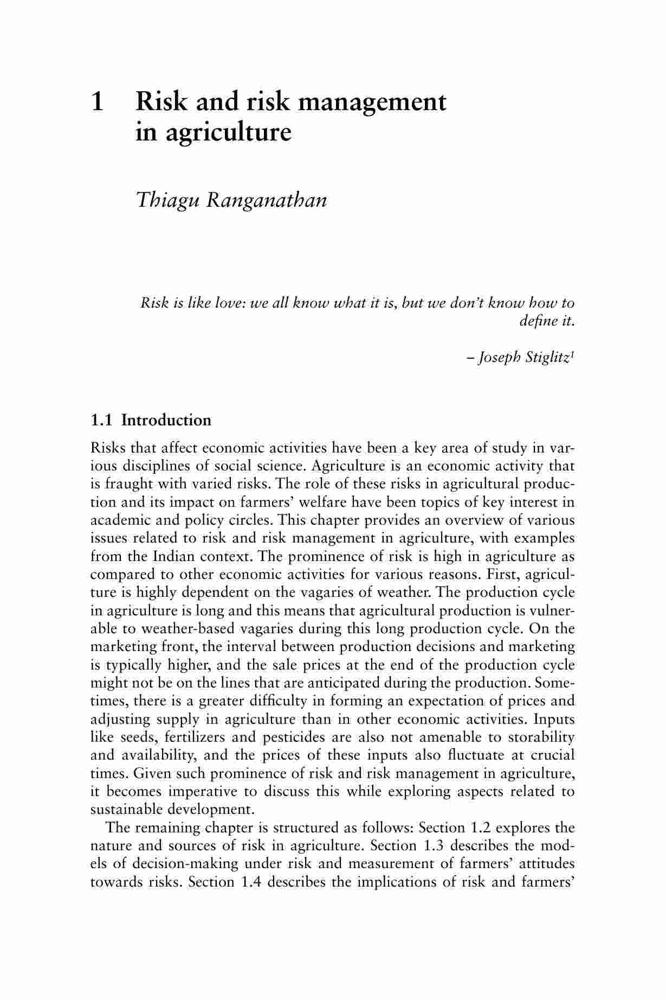 1 Risk and risk management in agriculture

Thiagu Ranganathan

Risk is like love: we all know what it is, but we don't know how to define it.

– Joseph Stiglitz$^1$

1.1 Introduction

Risks that affect economic activities have been a key area of study in various disciplines of social science. Agriculture is an economic activity that is fraught with varied risks. The role of these risks in agricultural production and its impact on farmers' welfare have been topics of key interest in academic and policy circles. This chapter provides an overview of various issues related to risk and risk management in agriculture, with examples from the Indian context. The prominence of risk is high in agriculture as compared to other economic activities for various reasons. First, agriculture is highly dependent on the vagaries of weather. The production cycle in agriculture is long and this means that agricultural production is vulnerable to weather-based vagaries during this long production cycle. On the marketing front, the interval between production decisions and marketing is typically higher, and the sale prices at the end of the production cycle might not be on the lines that are anticipated during the production. Sometimes, there is a greater difficulty in forming an expectation of prices and adjusting supply in agriculture than in other economic activities. Inputs like seeds, fertilizers and pesticides are also not amenable to storability and availability, and the prices of these inputs also fluctuate at crucial times. Given such prominence of risk and risk management in agriculture, it becomes imperative to discuss this while exploring aspects related to sustainable development.

The remaining chapter is structured as follows: Section 1.2 explores the nature and sources of risk in agriculture. Section 1.3 describes the models of decision-making under risk and measurement of farmers' attitudes towards risks. Section 1.4 describes the implications of risk and farmers'